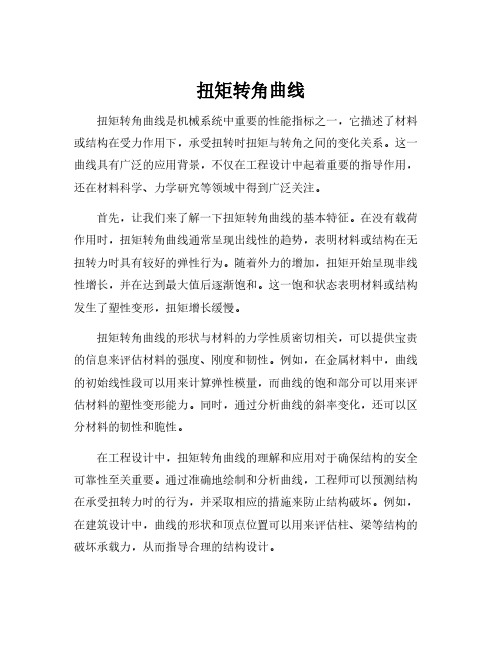 扭矩转角曲线

扭矩转角曲线是机械系统中重要的性能指标之一，它描述了材料或结构在受力作用下，承受扭转时扭矩与转角之间的变化关系。这一曲线具有广泛的应用背景，不仅在工程设计中起着重要的指导作用，还在材料科学、力学研究等领域中得到广泛关注。

首先，让我们来了解一下扭矩转角曲线的基本特征。在没有载荷作用时，扭矩转角曲线通常呈现出线性的趋势，表明材料或结构在无扭转力时具有较好的弹性行为。随着外力的增加，扭矩开始呈现非线性增长，并在达到最大值后逐渐饱和。这一饱和状态表明材料或结构发生了塑性变形，扭矩增长缓慢。

扭矩转角曲线的形状与材料的力学性质密切相关，可以提供宝贵的信息来评估材料的强度、刚度和韧性。例如，在金属材料中，曲线的初始线性段可以用来计算弹性模量，而曲线的饱和部分可以用来评估材料的塑性变形能力。同时，通过分析曲线的斜率变化，还可以区分材料的韧性和脆性。

在工程设计中，扭矩转角曲线的理解和应用对于确保结构的安全可靠性至关重要。通过准确地绘制和分析曲线，工程师可以预测结构在承受扭转力时的行为，并采取相应的措施来防止结构破坏。例如，在建筑设计中，曲线的形状和顶点位置可以用来评估柱、梁等结构的破坏承载力，从而指导合理的结构设计。